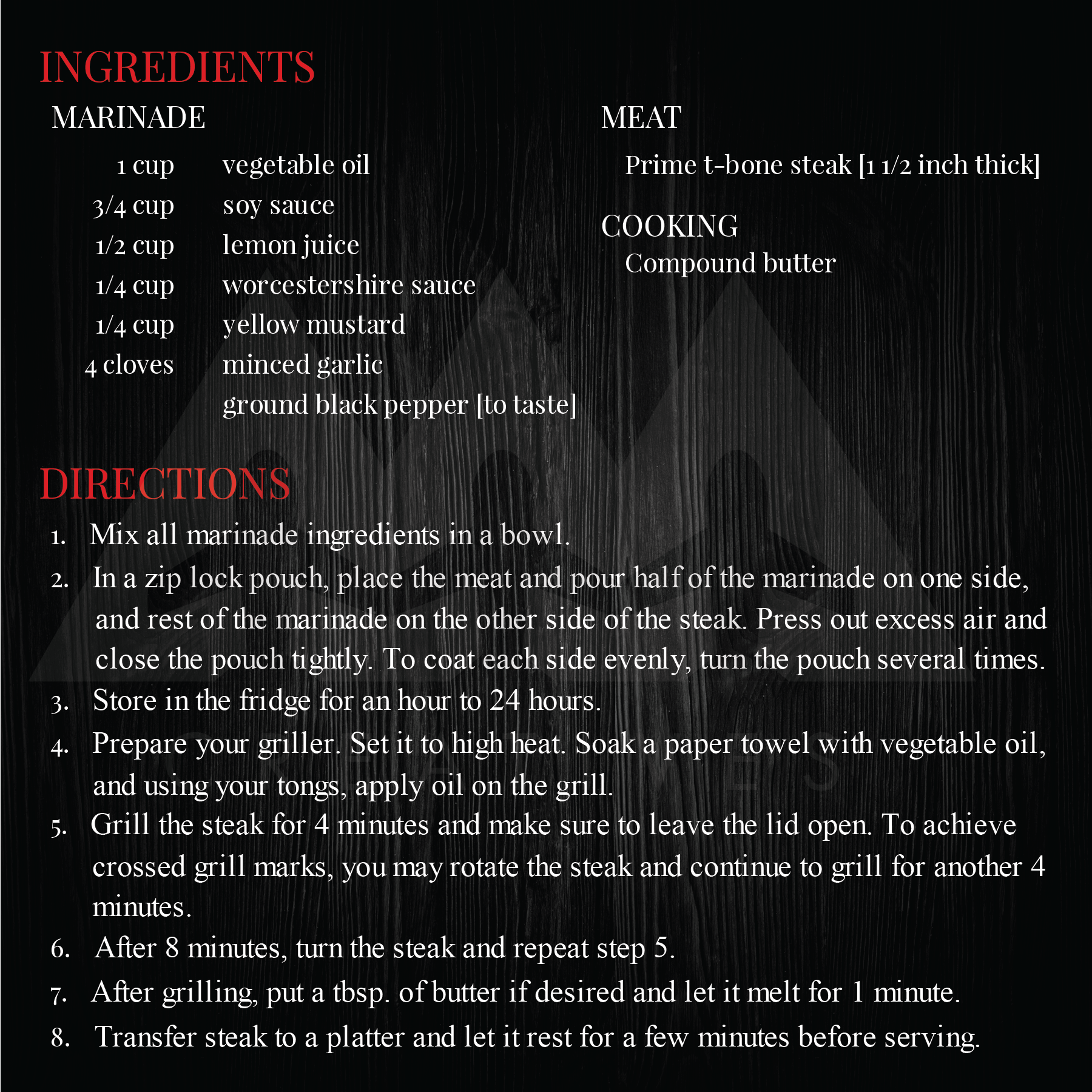 INGREDIENTS

MARINADE

1 cup vegetable oil
3/4 cup soy sauce
1/2 cup lemon juice
1/4 cup worcestershire sauce
1/4 cup yellow mustard
4 cloves minced garlic
ground black pepper [to taste]

MEAT

Prime t-bone steak [1 1/2 inch thick]

COOKING

Compound butter

DIRECTIONS

1. Mix all marinade ingredients in a bowl.
2. In a zip lock pouch, place the meat and pour half of the marinade on one side, and rest of the marinade on the other side of the steak. Press out excess air and close the pouch tightly. To coat each side evenly, turn the pouch several times.
3. Store in the fridge for an hour to 24 hours.
4. Prepare your griller. Set it to high heat. Soak a paper towel with vegetable oil, and using your tongs, apply oil on the grill.
5. Grill the steak for 4 minutes and make sure to leave the lid open. To achieve crossed grill marks, you may rotate the steak and continue to grill for another 4 minutes.
6. After 8 minutes, turn the steak and repeat step 5.
7. After grilling, put a tbsp. of butter if desired and let it melt for 1 minute.
8. Transfer steak to a platter and let it rest for a few minutes before serving.